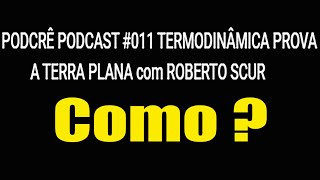 PODCRÊ PODCAST #011 TERMODINÂMICA PROVA A TERRA PLANA com ROBERTO SCUR

Como ?